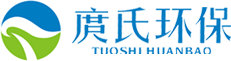 庹氏环保
TUOSHI HUANBAO